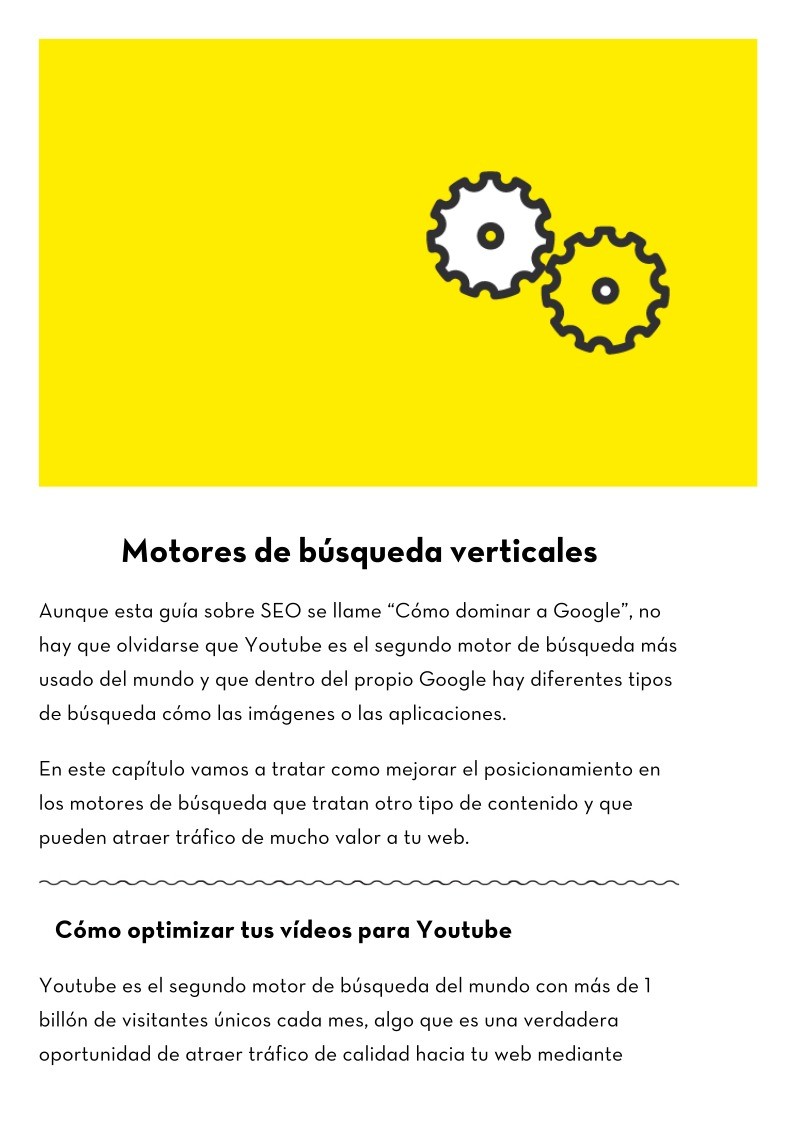 Motores de búsqueda verticales

Aunque esta guía sobre SEO se llame “Cómo dominar a Google”, no hay que olvidarse que Youtube es el segundo motor de búsqueda más usado del mundo y que dentro del propio Google hay diferentes tipos de búsqueda cómo las imágenes o las aplicaciones.

En este capítulo vamos a tratar como mejorar el posicionamiento en los motores de búsqueda que tratan otro tipo de contenido y que pueden atraer tráfico de mucho valor a tu web.

Cómo optimizar tus vídeos para Youtube

Youtube es el segundo motor de búsqueda del mundo con más de 1 billón de visitantes únicos cada mes, algo que es una verdadera oportunidad de atraer tráfico de calidad hacia tu web mediante